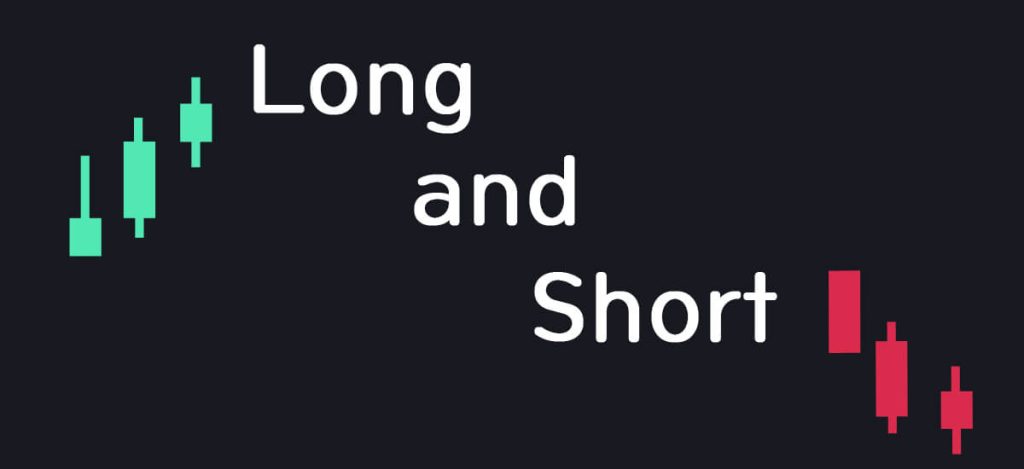 Long
and
Short